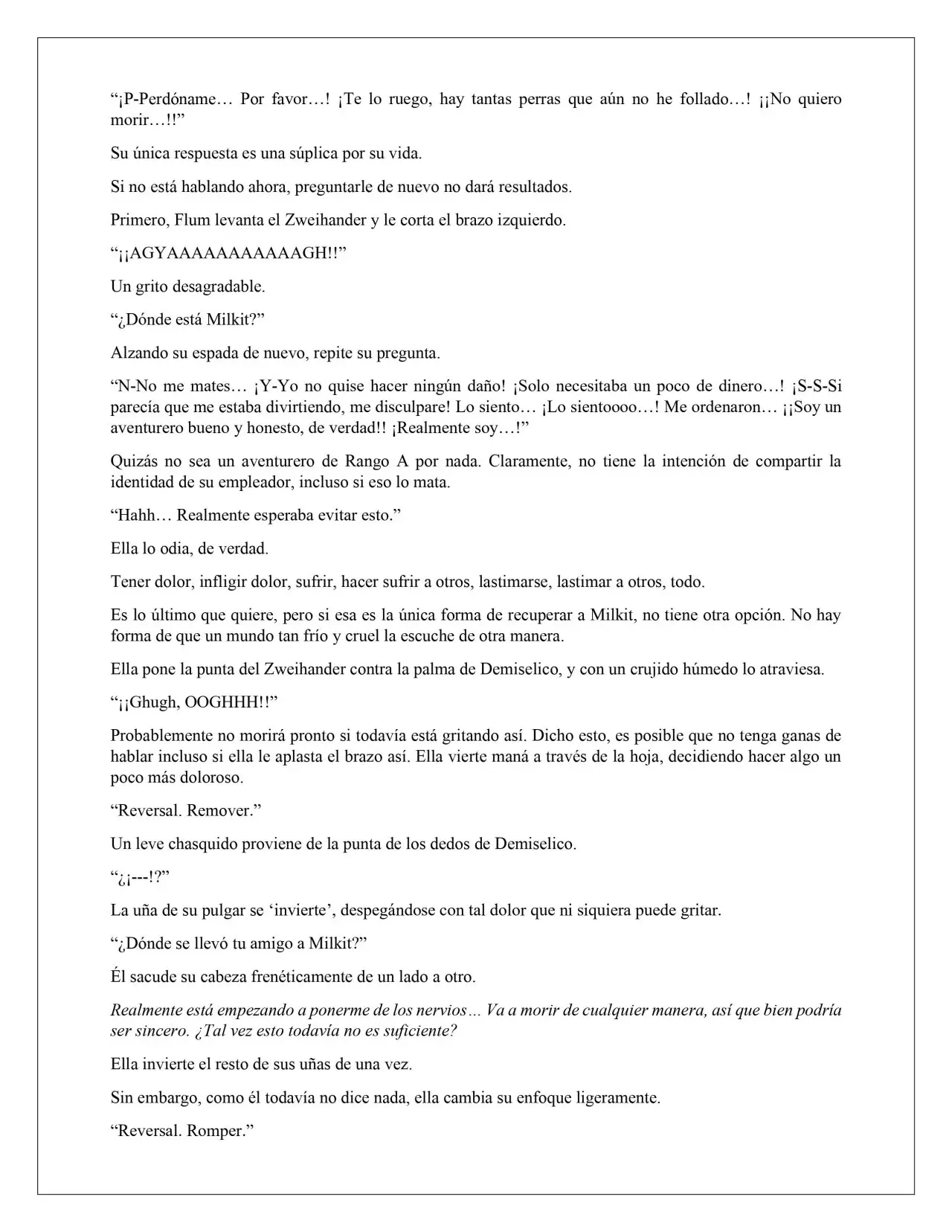 "¡P-Perdóname… Por favor…! ¡Te lo ruego, hay tantas perras que aún no he follado…! ¡¡No quiero morir…!!"

Su única respuesta es una súplica por su vida.

Si no está hablando ahora, preguntarle de nuevo no dará resultados.

Primero, Flum levanta el Zweihander y le corta el brazo izquierdo.

"¡¡AGYAAAAAAAAAAAGH!!"

Un grito desagradable.

"¿Dónde está Milkit?"

Alzando su espada de nuevo, repite su pregunta.

"N-No me mates… ¡Y-Yo no quise hacer ningún daño! ¡Solo necesitaba un poco de dinero…! ¡S-S-Si parecía que me estaba divirtiendo, me disculpare! Lo siento… ¡Lo sientoooo…! Me ordenaron… ¡¡Soy un aventurero bueno y honesto, de verdad!! ¡Realmente soy…!"

Quizás no sea un aventurero de Rango A por nada. Claramente, no tiene la intención de compartir la identidad de su empleador, incluso si eso lo mata.

"Hahh… Realmente esperaba evitar esto."

Ella lo odia, de verdad.

Tener dolor, infligir dolor, sufrir, hacer sufrir a otros, lastimarse, lastimar a otros, todo.

Es lo último que quiere, pero si esa es la única forma de recuperar a Milkit, no tiene otra opción. No hay forma de que un mundo tan frío y cruel la escuche de otra manera.

Ella pone la punta del Zweihander contra la palma de Demiselico, y con un crujido húmedo lo atraviesa.

"¡¡Ghugh, OOGHHH!!"

Probablemente no morirá pronto si todavía está gritando así. Dicho esto, es posible que no tenga ganas de hablar incluso si ella le aplasta el brazo así. Ella vierte maná a través de la hoja, decidiendo hacer algo un poco más doloroso.

"Reversal. Remover."

Un leve chasquido proviene de la punta de los dedos de Demiselico.

"¿¡---!?"

La uña de su pulgar se 'invierte', despegándose con tal dolor que ni siquiera puede gritar.

"¿Dónde se llevó tu amigo a Milkit?"

Él sacude su cabeza frenéticamente de un lado a otro.

Realmente está empezando a ponerme de los nervios… Va a morir de cualquier manera, así que bien podría ser sincero. ¿Tal vez esto todavía no es suficiente?

Ella invierte el resto de sus uñas de una vez.

Sin embargo, como él todavía no dice nada, ella cambia su enfoque ligeramente.

"Reversal. Romper."